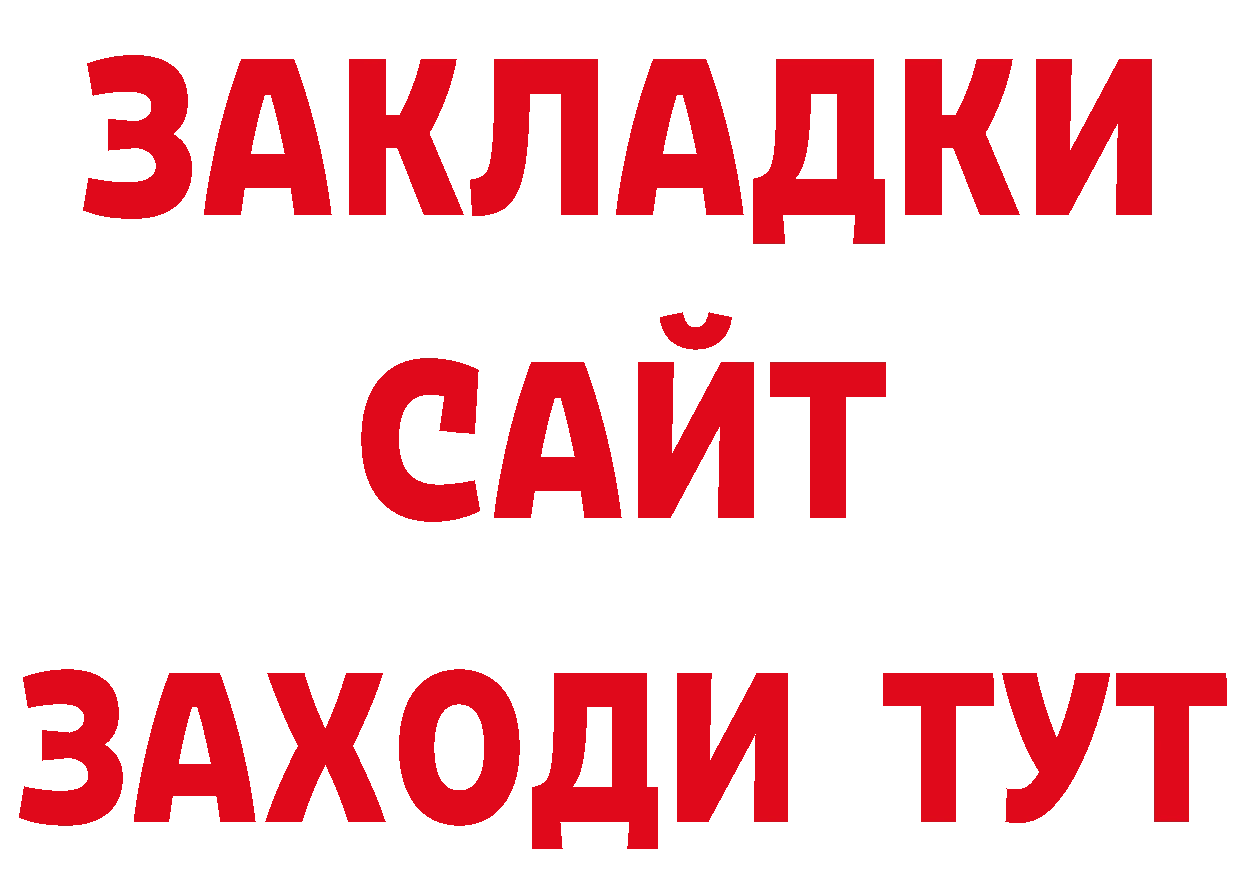 ЗАКЛАДКИ
САЙТ
ЗАХОДИ ТУТ